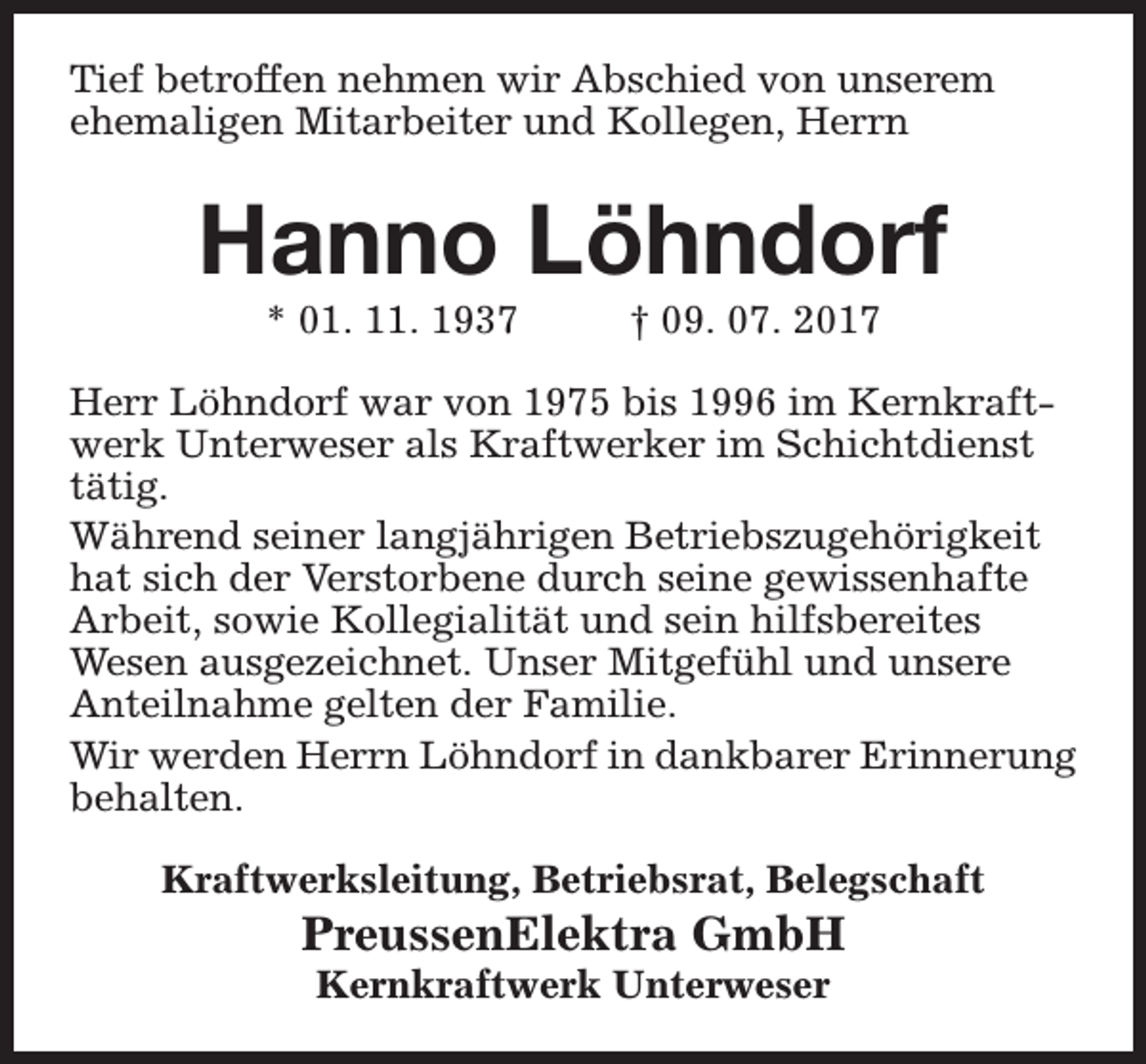 Tief betroffen nehmen wir Abschied von unserem ehemaligen Mitarbeiter und Kollegen, Herrn

Hanno Löhndorf

* 01. 11. 1937 † 09. 07. 2017

Herr Löhndorf war von 1975 bis 1996 im Kernkraftwerk Unterweser als Kraftwerker im Schichtdienst tätig.

Während seiner langjährigen Betriebszugehörigkeit hat sich der Verstorbene durch seine gewissenhafte Arbeit, sowie Kollegialität und sein hilfsbereites Wesen ausgezeichnet. Unser Mitgefühl und unsere Anteilnahme gelten der Familie.

Wir werden Herrn Löhndorf in dankbarer Erinnerung behalten.

Kraftwerksleitung, Betriebsrat, Belegschaft
PreussenElektra GmbH
Kernkraftwerk Unterweser